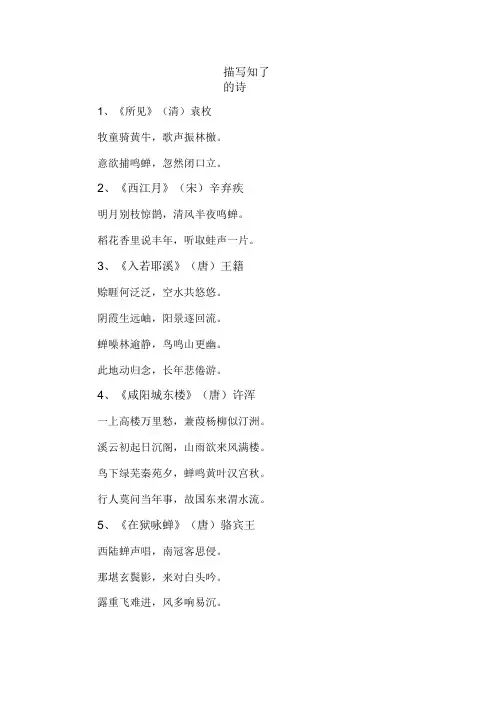 描写知了的诗

1、《所见》（清）袁枚

牧童骑黄牛，歌声振林樾。

意欲捕鸣蝉，忽然闭口立。

2、《西江月》（宋）辛弃疾

明月别枝惊鹊，清风半夜鸣蝉。

稻花香里说丰年，听取蛙声一片。

3、《入若耶溪》（唐）王籍

艅艎何泛泛，空水共悠悠。

阴霞生远岫，阳景逐回流。

蝉噪林逾静，鸟鸣山更幽。

此地动归念，长年悲倦游。

4、《咸阳城东楼》（唐）许浑

一上高楼万里愁，蒹葭杨柳似汀洲。

溪云初起日沉阁，山雨欲来风满楼。

鸟下绿芜秦苑夕，蝉鸣黄叶汉宫秋。

行人莫问当年事，故国东来渭水流。

5、《在狱咏蝉》（唐）骆宾王

西陆蝉声唱，南冠客思侵。

那堪玄鬓影，来对白头吟。

露重飞难进，风多响易沉。